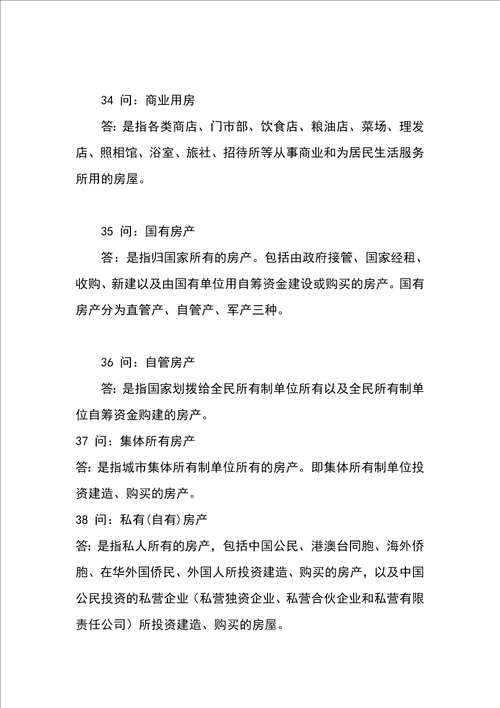 34 问：商业用房

答：是指各类商店、门市部、饮食店、粮油店、菜场、理发店、照相馆、浴室、旅社、招待所等从事商业和为居民生活服务所用的房屋。

35 问：国有房产

答：是指归国家所有的房产。包括由政府接管、国家经租、收购、新建以及由国有单位用自筹资金建设或购买的房产。国有房产分为直管产、自管产、军产三种。

36 问：自管房产

答：是指国家划拨给全民所有制单位所有以及全民所有制单位自筹资金购建的房产。

37 问：集体所有房产

答：是指城市集体所有制单位所有的房产。即集体所有制单位投资建造、购买的房产。

38 问：私有(自有)房产

答：是指私人所有的房产，包括中国公民、港澳台同胞、海外侨胞、在华外国侨民、外国人所投资建造、购买的房产，以及中国公民投资的私营企业（私营独资企业、私营合伙企业和私营有限责任公司）所投资建造、购买的房屋。